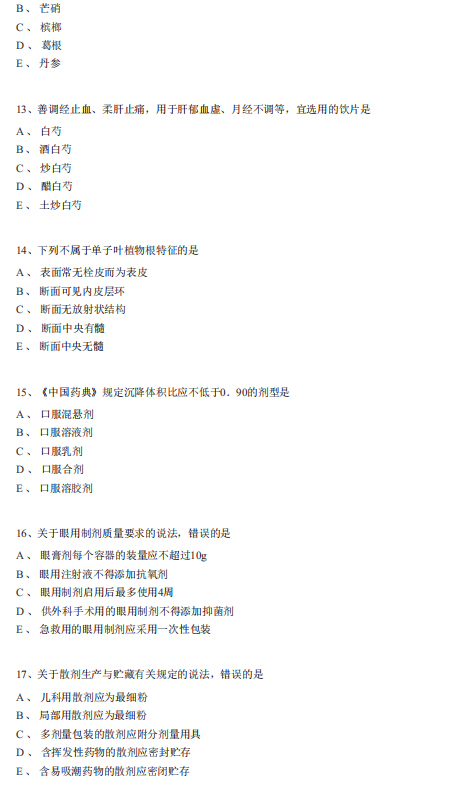 B、 芒硝
C、 槟榔
D、 葛根
E、 丹参

13、善调经止血、柔肝止痛，用于肝郁血虚、月经不调等，宜选用的饮片是
A、 白芍
B、 酒白芍
C、 炒白芍
D、 醋白芍
E、 土炒白芍

14、下列不属于单子叶植物根特征的是
A、 表面常无栓皮而为表皮
B、 断面可见内皮层环
C、 断面无放射状结构
D、 断面中央有髓
E、 断面中央无髓

15、《中国药典》规定沉降体积比应不低于0.90的剂型是
A、 口服混悬剂
B、 口服溶液剂
C、 口服乳剂
D、 口服合剂
E、 口服溶胶剂

16、关于眼用制剂质量要求的说法，错误的是
A、 眼膏剂每个容器的装量应不超过10g
B、 眼用注射液不得添加抗氧剂
C、 眼用制剂启用后最多使用4周
D、 供外科手术用的眼用制剂不得添加抑菌剂
E、 急救用的眼用制剂应采用一次性包装

17、关于散剂生产与贮藏有关规定的说法，错误的是
A、 儿科用散剂应为最细粉
B、 局部用散剂应为最细粉
C、 多剂量包装的散剂应附分剂量用具
D、 含挥发性药物的散剂应密封贮存
E、 含易吸潮药物的散剂应密闭贮存